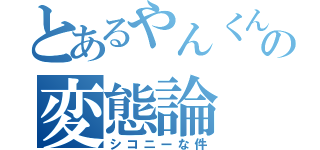 とあるやんくんの
変態論
シコニーな件